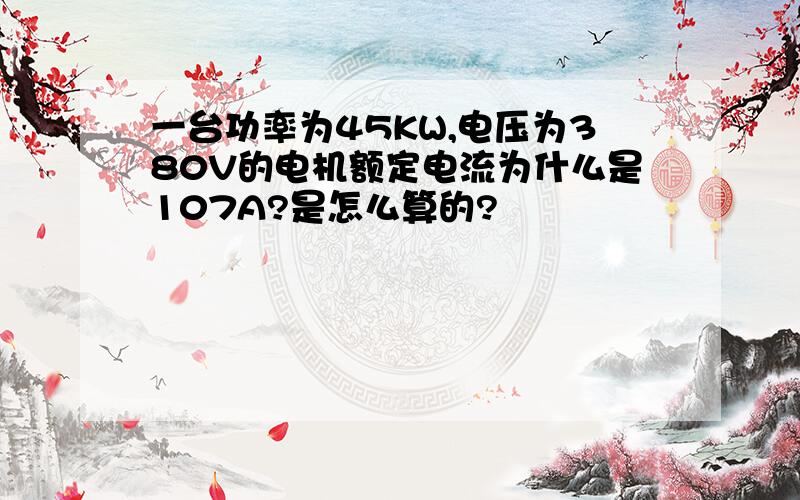 一台功率为45KW,电压为380V的电机额定电流为什么是107A?是怎么算的?